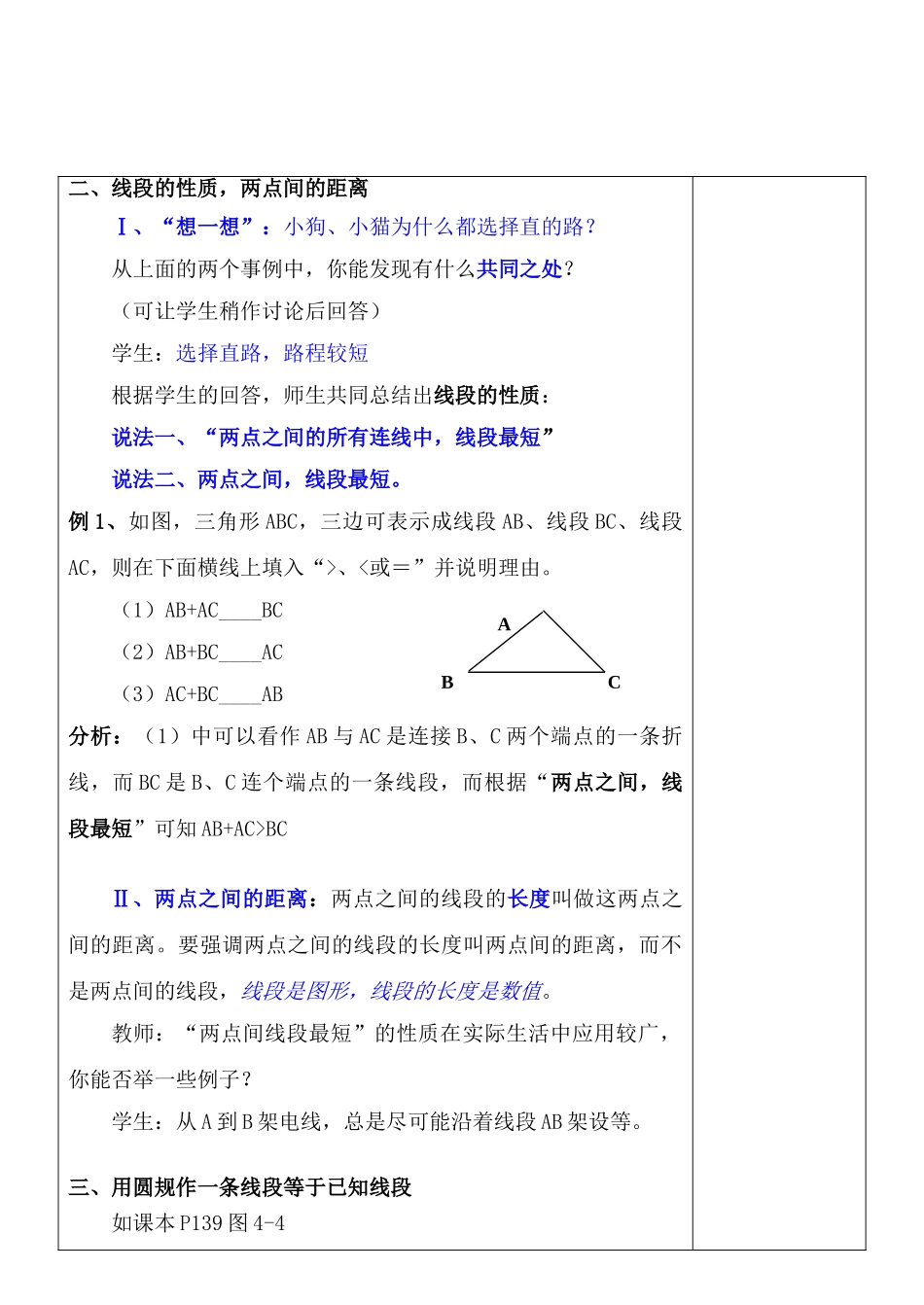 二、线段的性质，两点间的距离

Ⅰ、“想一想”：小狗、小猫为什么都选择直的路？

从上面的两个事例中，你能发现有什么共同之处？

（可让学生稍作讨论后回答）

学生：选择直路，路程较短

根据学生的回答，师生共同总结出线段的性质：

说法一、“两点之间的所有连线中，线段最短”

说法二、两点之间，线段最短。

例 1、如图，三角形 ABC，三边可表示成线段 AB、线段 BC、线段 AC，则在下面横线上填入“>、<或＝”并说明理由。

（1）AB+AC____BC

（2）AB+BC____AC

（3）AC+BC____AB

A

B

C

分析：（1）中可以看作 AB 与 AC 是连接 B、C 两个端点的一条折线，而 BC 是 B、C 连个端点的一条线段，而根据“两点之间，线段最短”可知 AB+AC>BC

Ⅱ、两点之间的距离：两点之间的线段的长度叫做这两点之间的距离。要强调两点之间的线段的长度叫两点间的距离，而不是两点间的线段，线段是图形，线段的长度是数值。

教师：“两点间线段最短”的性质在实际生活中应用较广，你能否举一些例子？

学生：从 A 到 B 架电线，总是尽可能沿着线段 AB 架设等。

三、用圆规作一条线段等于已知线段

如课本 P139 图 4-4